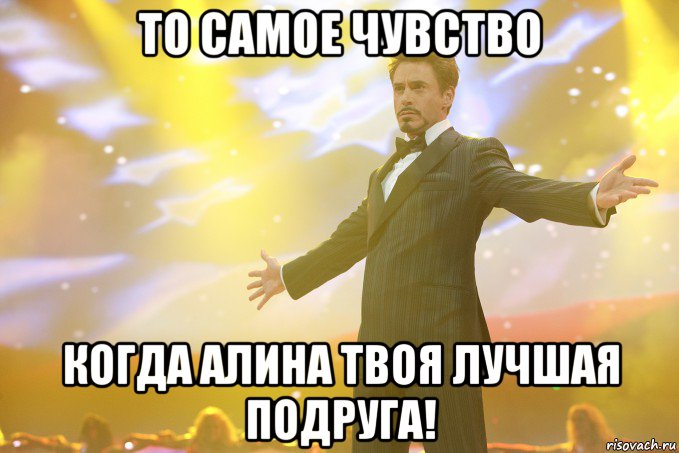 ТО САМОЕ ЧУВСТВО

КОГДА АЛИНА ТВОЯ ЛУЧШАЯ ПОДРУГА!

risovach.ru